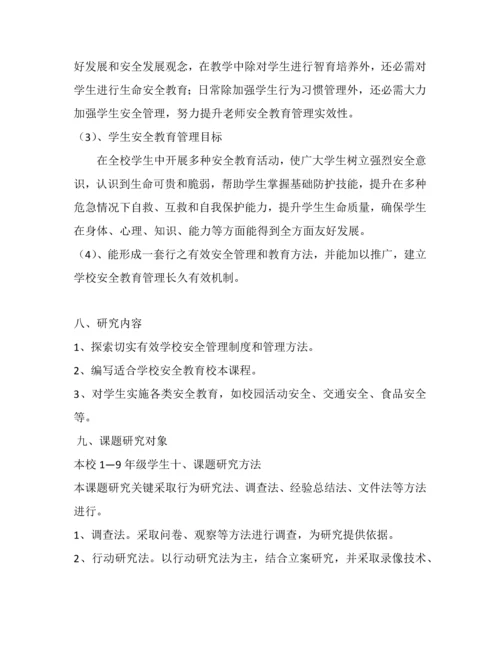 好发展和安全发展观念，在教学中除对学生进行智育培养外，还必需对学生进行生命安全教育；日常除加强学生行为习惯管理外，还必需大力加强学生安全管理，努力提升老师安全教育管理实效性。

（3）、学生安全教育管理目标

在全校学生中开展多种安全教育活动，使广大学生树立强烈安全意识，认识到生命可贵和脆弱，帮助学生掌握基础防护技能，提升在多种危急情况下自救、互救和自我保护能力，提升学生生命质量，确保学生在身体、心理、知识、能力等方面能得到全方面友好发展。

（4）、能形成一套行之有效安全管理和教育方法，并能加以推广，建立学校安全教育管理长久有效机制。

八、研究内容

1、探索切实有效学校安全管理制度和管理方法。

2、编写适合学校安全教育校本课程。

3、对学生实施各类安全教育，如校园活动安全、交通安全、食品安全等。

九、课题研究对象

本校 1—9 年级学生十、课题研究方法

本课题研究关键采取行为研究法、调查法、经验总结法、文件法等方法进行。

1、调查法。采取问卷、观察等方法进行调查，为研究提供依据。

2、行动研究法。以行动研究法为主，结合立案研究，并采取录像技术、